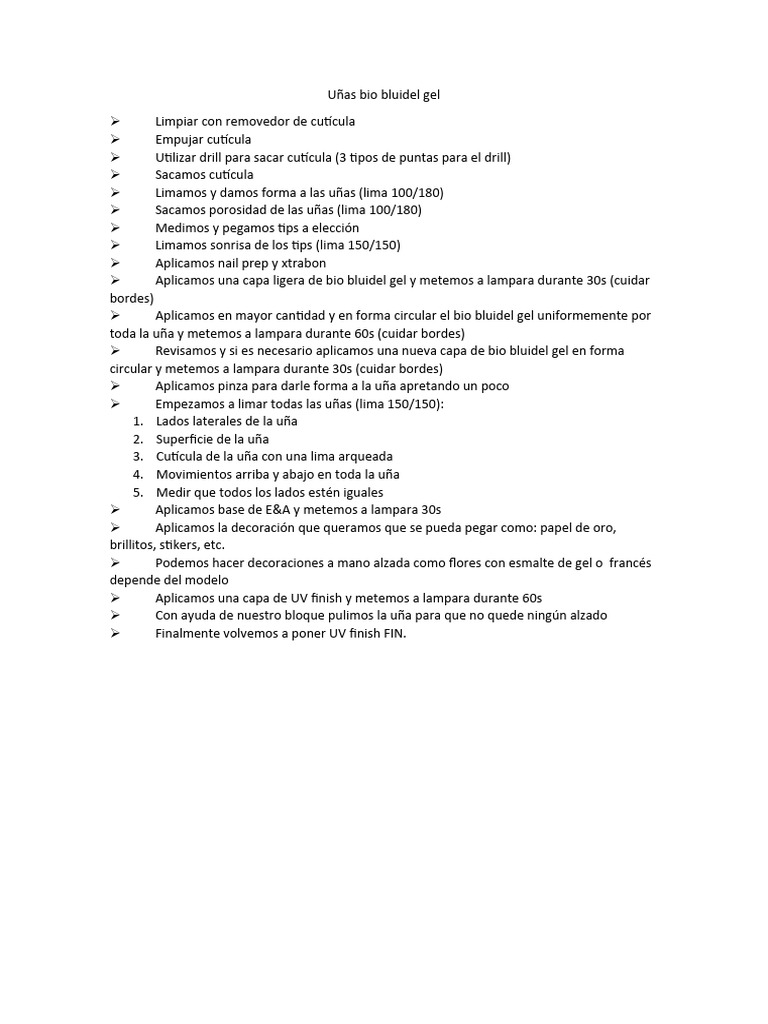 Uñas bio bluidel gel

➢ Limpiar con removedor de cutícula
➢ Empujar cutícula
➢ Utilizar drill para sacar cutícula (3 tipos de puntas para el drill)
➢ Sacamos cutícula
➢ Limamos y damos forma a las uñas (lima 100/180)
➢ Sacamos porosidad de las uñas (lima 100/180)
➢ Medimos y pegamos tips a elección
➢ Limamos sonrisa de los tips (lima 150/150)
➢ Aplicamos nail prep y xtrabon
➢ Aplicamos una capa ligera de bio bluidel gel y metemos a lampara durante 30s (cuidar bordes)
➢ Aplicamos en mayor cantidad y en forma circular el bio bluidel gel uniformemente por toda la uña y metemos a lampara durante 60s (cuidar bordes)
➢ Revisamos y si es necesario aplicamos una nueva capa de bio bluidel gel en forma circular y metemos a lampara durante 30s (cuidar bordes)
➢ Aplicamos pinza para darle forma a la uña apretando un poco
➢ Empezamos a limar todas las uñas (lima 150/150):
1. Lados laterales de la uña
2. Superficie de la uña
3. Cutícula de la uña con una lima arqueada
4. Movimientos arriba y abajo en toda la uña
5. Medir que todos los lados estén iguales
➢ Aplicamos base de E&A y metemos a lampara 30s
➢ Aplicamos la decoración que queramos que se pueda pegar como: papel de oro, brillitos, stikers, etc.
➢ Podemos hacer decoraciones a mano alzada como flores con esmalte de gel o francés depende del modelo
➢ Aplicamos una capa de UV finish y metemos a lampara durante 60s
➢ Con ayuda de nuestro bloque pulimos la uña para que no quede ningún alzado
➢ Finalmente volvemos a poner UV finish FIN.